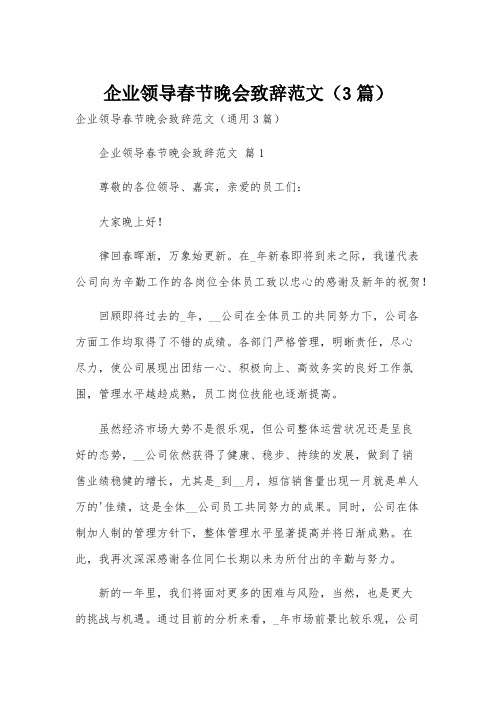 企业领导春节晚会致辞范文（3篇）

企业领导春节晚会致辞范文（通用3篇）

企业领导春节晚会致辞范文 篇1

尊敬的各位领导、嘉宾，亲爱的员工们：

大家晚上好！

律回春晖渐，万象始更新。在_年新春即将到来之际，我谨代表公司向为辛勤工作的各岗位全体员工致以忠心的感谢及新年的祝贺！

回顾即将过去的_年，__公司在全体员工的共同努力下，公司各方面工作均取得了不错的成绩。各部门严格管理，明晰责任，尽心尽力，使公司展现出团结一心、积极向上、高效务实的良好工作氛围，管理水平越趋成熟，员工岗位技能也逐渐提高。

虽然经济市场大势不是很乐观，但公司整体运营状况还是呈良好的态势，__公司依然获得了健康、稳步、持续的发展，做到了销售业绩稳健的增长，尤其是_到__月，短信销售量出现一月就是单人万的'佳绩，这是全体__公司员工共同努力的成果。同时，公司在体制加人制的管理方针下，整体管理水平显著提高并将日渐成熟。在此，我再次深深感谢各位同仁长期以来为所付出的辛勤与努力。

新的一年里，我们将面对更多的困难与风险，当然，也是更大的挑战与机遇。通过目前的分析来看，_年市场前景比较乐观，公司